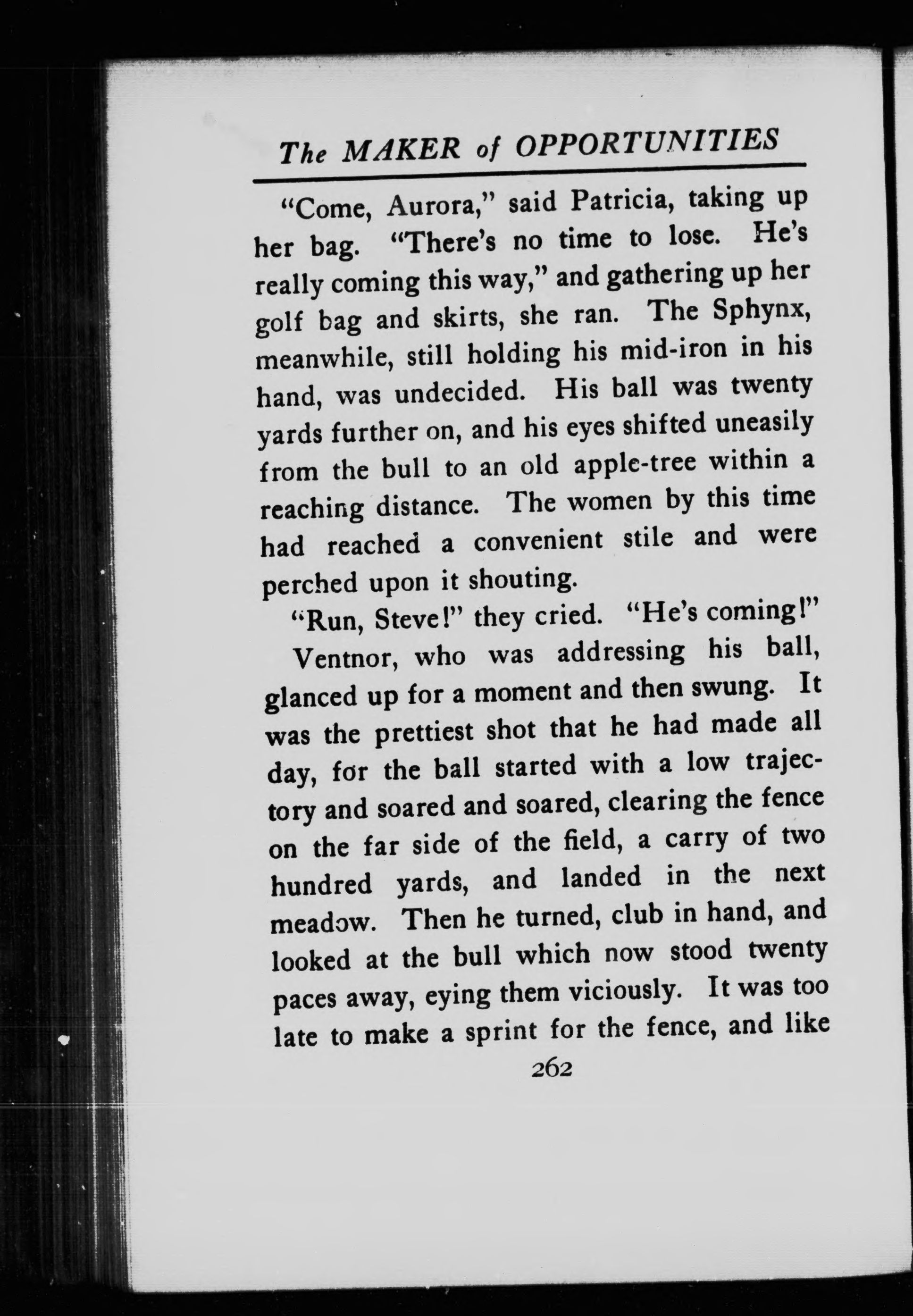 The MAKER of OPPORTUNITIES

"Come, Aurora," said Patricia, taking up her bag. "There's no time to lose. He's really coming this way," and gathering up her golf bag and skirts, she ran. The Sphynx, meanwhile, still holding his mid-iron in his hand, was undecided. His ball was twenty yards further on, and his eyes shifted uneasily from the bull to an old apple-tree within a reaching distance. The women by this time had reached a convenient stile and were perched upon it shouting.

"Run, Steve!" they cried. "He's coming!"

Ventnor, who was addressing his ball, glanced up for a moment and then swung. It was the prettiest shot that he had made all day, for the ball started with a low trajectory and soared and soared, clearing the fence on the far side of the field, a carry of two hundred yards, and landed in the next meadow. Then he turned, club in hand, and looked at the bull which now stood twenty paces away, eying them viciously. It was too late to make a sprint for the fence, and like

262